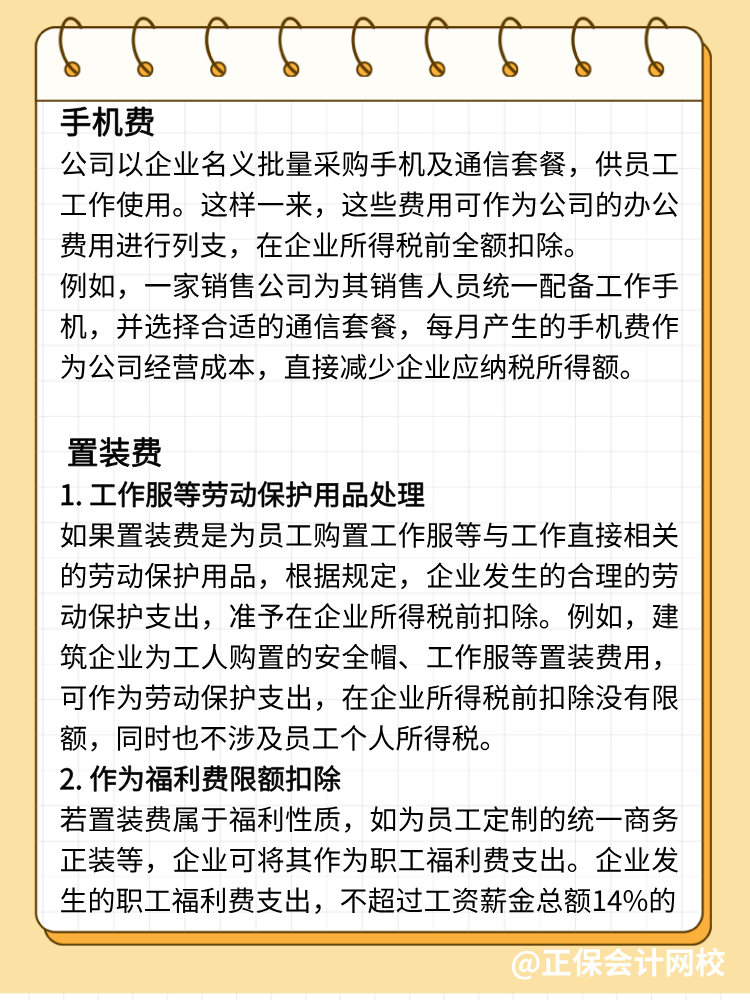 手机费
公司以企业名义批量采购手机及通信套餐，供员工工作使用。这样一来，这些费用可作为公司的办公费用进行列支，在企业所得税前全额扣除。
例如，一家销售公司为其销售人员统一配备工作手机，并选择合适的通信套餐，每月产生的手机费作为公司经营成本，直接减少企业应纳税所得额。

置装费
1. 工作服等劳动保护用品处理
如果置装费是为员工购置工作服等与工作直接相关的劳动保护用品，根据规定，企业发生的合理的劳动保护支出，准予在企业所得税前扣除。例如，建筑企业为工人购置的安全帽、工作服等置装费用，可作为劳动保护支出，在企业所得税前扣除没有限额，同时也不涉及员工个人所得税。
2. 作为福利费限额扣除
若置装费属于福利性质，如为员工定制的统一商务正装等，企业可将其作为职工福利费支出。企业发生的职工福利费支出，不超过工资薪金总额14%的

@正保会计网校